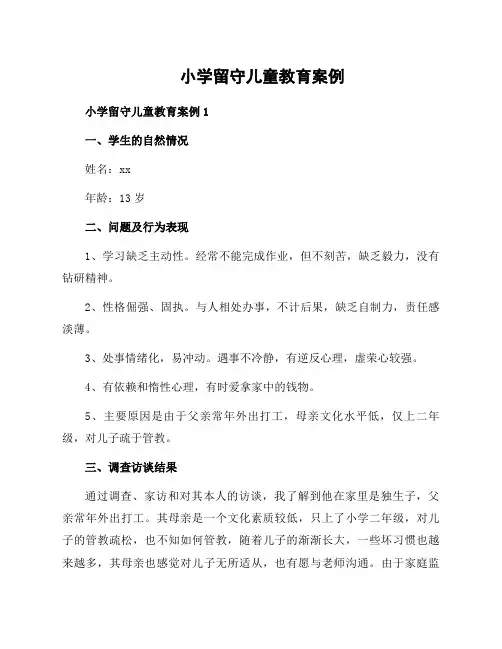 小学留守儿童教育案例

小学留守儿童教育案例 1

一、学生的自然情况

姓名：xx

年龄：13 岁

二、问题及行为表现

1、学习缺乏主动性。经常不能完成作业，但不刻苦，缺乏毅力，没有钻研精神。

2、性格倔强、固执。与人相处办事，不计后果，缺乏自制力，责任感淡薄。

3、处事情绪化，易冲动。遇事不冷静，有逆反心理，虚荣心较强。

4、有依赖和惰性心理，有时爱拿家中的钱物。

5、主要原因是由于父亲常年外出打工，母亲文化水平低，仅上二年级，对儿子疏于管教。

三、调查访谈结果

通过调查、家访和对其本人的访谈，我了解到他在家里是独生子，父亲常年外出打工。其母亲是一个文化素质较低，只上了小学二年级，对儿子的管教疏松，也不知如何管教，随着儿子的渐渐长大，一些坏习惯也越来越多，其母亲也感觉对儿子无所适从，也有愿与老师沟通。由于家庭监